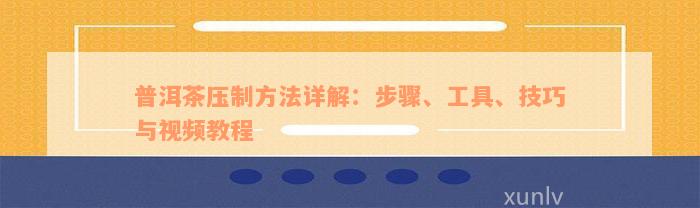 普洱茶压制方法详解：步骤、工具、技巧与视频教程

xunlv